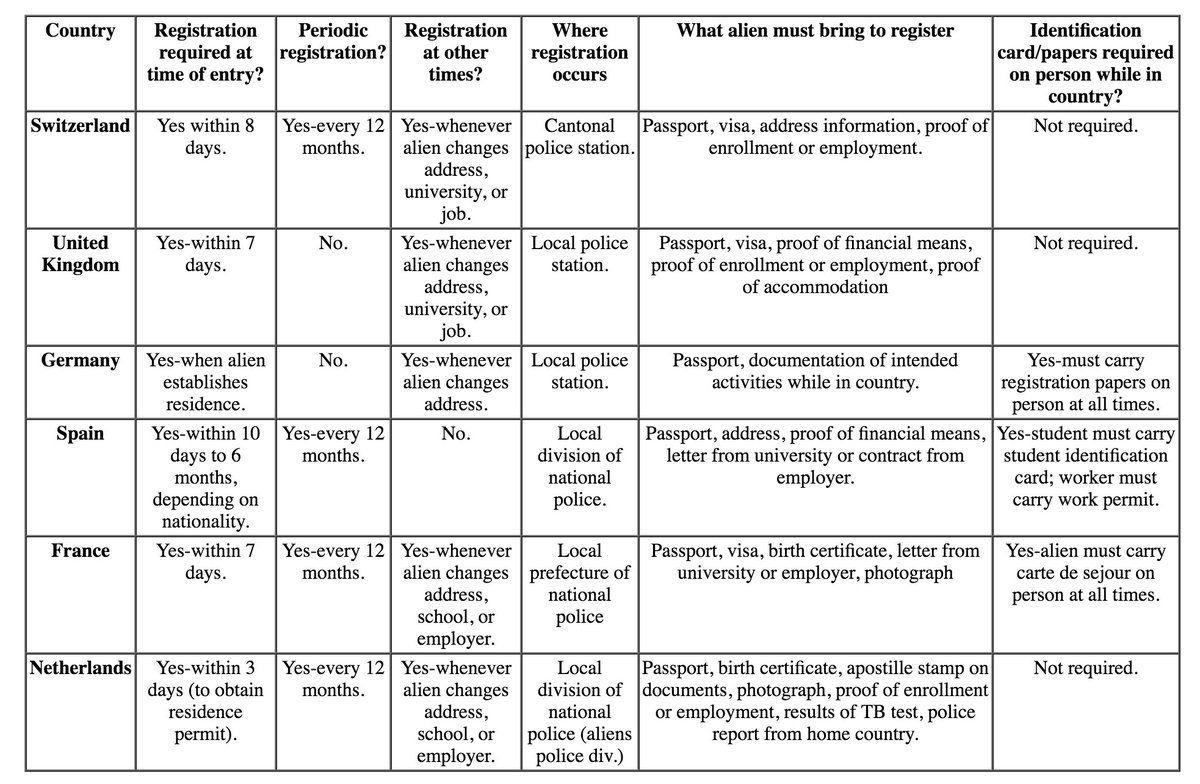 | Country | Registration required at time of entry? | Periodic registration? | Registration at other times? | Where registration occurs | What alien must bring to register | Identification card/papers required on person while in country? |
|---|---|---|---|---|---|---|
| Switzerland | Yes within 8 days. | Yes-every 12 months. | Yes-whenever alien changes address, university, or job. | Cantonal police station. | Passport, visa, address information, proof of enrollment or employment. | Not required. |
| United Kingdom | Yes-within 7 days. | No. | Yes-whenever alien changes address, university, or job. | Local police station. | Passport, visa, proof of financial means, proof of enrollment or employment, proof of accommodation | Not required. |
| Germany | Yes-when alien establishes residence. | No. | Yes-whenever alien changes address. | Local police station. | Passport, documentation of intended activities while in country. | Yes-must carry registration papers on person at all times. |
| Spain | Yes-within 10 days to 6 months, depending on nationality. | Yes-every 12 months. | No. | Local division of national police. | Passport, address, proof of financial means, letter from university or contract from employer. | Yes-student must carry student identification card; worker must carry work permit. |
| France | Yes-within 7 days. | Yes-every 12 months. | Yes-whenever alien changes address, school, or employer. | Local prefecture of national police | Passport, visa, birth certificate, letter from university or employer, photograph | Yes-alien must carry carte de sejour on person at all times. |
| Netherlands | Yes-within 3 days (to obtain residence permit). | Yes-every 12 months. | Yes-whenever alien changes address, school, or employer. | Local division of national police (aliens police div.) | Passport, birth certificate, apostille stamp on documents, photograph, proof of enrollment or employment, results of TB test, police report from home country. | Not required. |